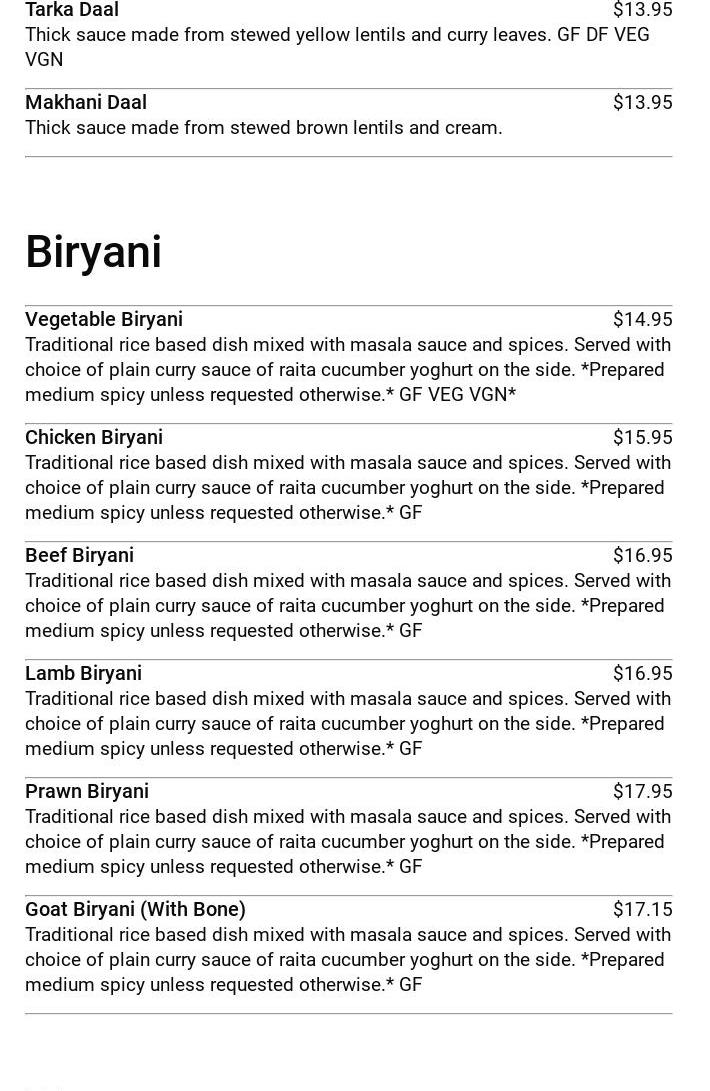 Tarka Daal $13.95
Thick sauce made from stewed yellow lentils and curry leaves. GF DF VEG VGN

Makhani Daal $13.95
Thick sauce made from stewed brown lentils and cream.

Biryani

Vegetable Biryani $14.95
Traditional rice based dish mixed with masala sauce and spices. Served with choice of plain curry sauce of raita cucumber yoghurt on the side. *Prepared medium spicy unless requested otherwise.* GF VEG VGN*

Chicken Biryani $15.95
Traditional rice based dish mixed with masala sauce and spices. Served with choice of plain curry sauce of raita cucumber yoghurt on the side. *Prepared medium spicy unless requested otherwise.* GF

Beef Biryani $16.95
Traditional rice based dish mixed with masala sauce and spices. Served with choice of plain curry sauce of raita cucumber yoghurt on the side. *Prepared medium spicy unless requested otherwise.* GF

Lamb Biryani $16.95
Traditional rice based dish mixed with masala sauce and spices. Served with choice of plain curry sauce of raita cucumber yoghurt on the side. *Prepared medium spicy unless requested otherwise.* GF

Prawn Biryani $17.95
Traditional rice based dish mixed with masala sauce and spices. Served with choice of plain curry sauce of raita cucumber yoghurt on the side. *Prepared medium spicy unless requested otherwise.* GF

Goat Biryani (With Bone) $17.15
Traditional rice based dish mixed with masala sauce and spices. Served with choice of plain curry sauce of raita cucumber yoghurt on the side. *Prepared medium spicy unless requested otherwise.* GF